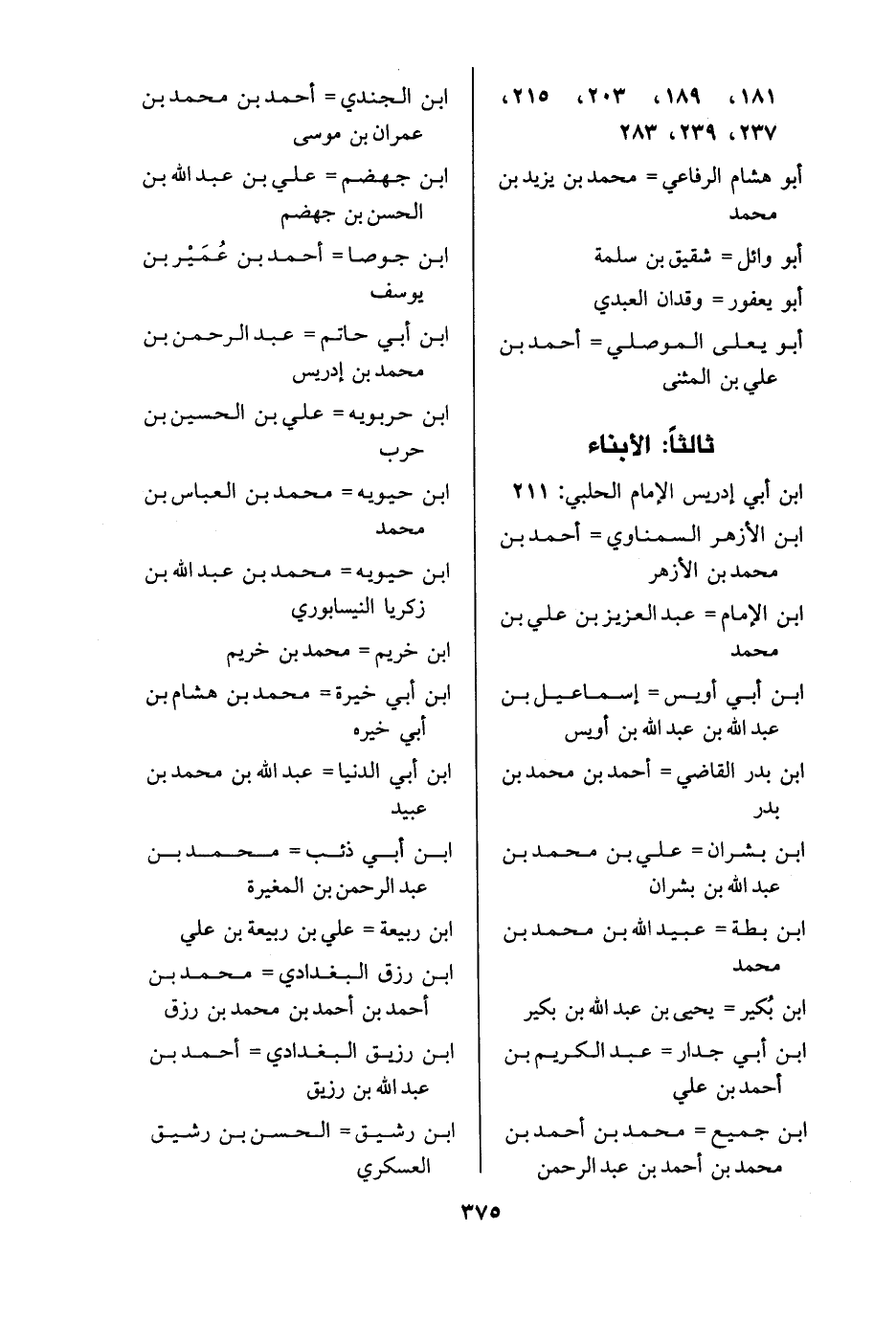 ١٨١، ١٨٩، ٢٠٣، ٢١٥، ٢٣٧، ٢٣٩، ٢٨٣

أبو هشام الرفاعي = محمد بن يزيد بن محمد

أبو وائل = شقيق بن سلمة

أبو يعفور = وقدان العبدي

أبو يعلى الموصلي = أحمد بن علي بن المثنى

ثالثاً: الأبناء

ابن أبي إدريس الإمام الحلبي: ٢١١

ابن الأزهر السمناوي = أحمد بن محمد بن الأزهر

ابن الإمام = عبد العزيز بن علي بن محمد

ابن أبي أويس = إسماعيل بن عبد الله بن عبد الله بن أويس

ابن بدر القاضي = أحمد بن محمد بن بدر

ابن بشران = علي بن محمد بن عبد الله بن بشران

ابن بطة = عبيد الله بن محمد بن محمد

ابن بُكير = يحيى بن عبد الله بن بكير

ابن أبي جدار = عبد الكريم بن أحمد بن علي

ابن جميع = محمد بن أحمد بن محمد بن أحمد بن عبد الرحمن

ابن الجندي = أحمد بن محمد بن عمران بن موسى

ابن جهضم = علي بن عبد الله بن الحسن بن جهضم

ابن جوصا = أحمد بن عُمَيْر بن يوسف

ابن أبي حاتم = عبد الرحمن بن محمد بن إدريس

ابن حربويه = علي بن الحسين بن حرب

ابن حيويه = محمد بن العباس بن محمد

ابن حيويه = محمد بن عبد الله بن زكريا النيسابوري

ابن خريم = محمد بن خريم

ابن أبي خيرة = محمد بن هشام بن أبي خيره

ابن أبي الدنيا = عبد الله بن محمد بن عبيد

ابن أبي ذئب = محمد بن عبد الرحمن بن المغيرة

ابن ربيعة = علي بن ربيعة بن علي

ابن رزق البغدادي = محمد بن أحمد بن أحمد بن محمد بن رزق

ابن رزيق البغدادي = أحمد بن عبد الله بن رزيق

ابن رشيق = الحسن بن رشيق العسكري

٣٧٥